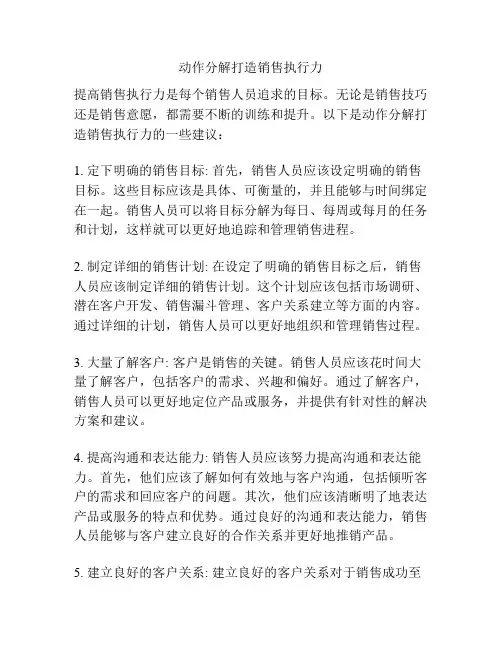 动作分解打造销售执行力

提高销售执行力是每个销售人员追求的目标。无论是销售技巧还是销售意愿，都需要不断的训练和提升。以下是动作分解打造销售执行力的一些建议：

1. 定下明确的销售目标: 首先，销售人员应该设定明确的销售目标。这些目标应该是具体、可衡量的，并且能够与时间绑定在一起。销售人员可以将目标分解为每日、每周或每月的任务和计划，这样就可以更好地追踪和管理销售进程。

2. 制定详细的销售计划: 在设定了明确的销售目标之后，销售人员应该制定详细的销售计划。这个计划应该包括市场调研、潜在客户开发、销售漏斗管理、客户关系建立等方面的内容。通过详细的计划，销售人员可以更好地组织和管理销售过程。

3. 大量了解客户: 客户是销售的关键。销售人员应该花时间大量了解客户，包括客户的需求、兴趣和偏好。通过了解客户，销售人员可以更好地定位产品或服务，并提供有针对性的解决方案和建议。

4. 提高沟通和表达能力: 销售人员应该努力提高沟通和表达能力。首先，他们应该了解如何有效地与客户沟通，包括倾听客户的需求和回应客户的问题。其次，他们应该清晰明了地表达产品或服务的特点和优势。通过良好的沟通和表达能力，销售人员能够与客户建立良好的合作关系并更好地推销产品。

5. 建立良好的客户关系: 建立良好的客户关系对于销售成功至